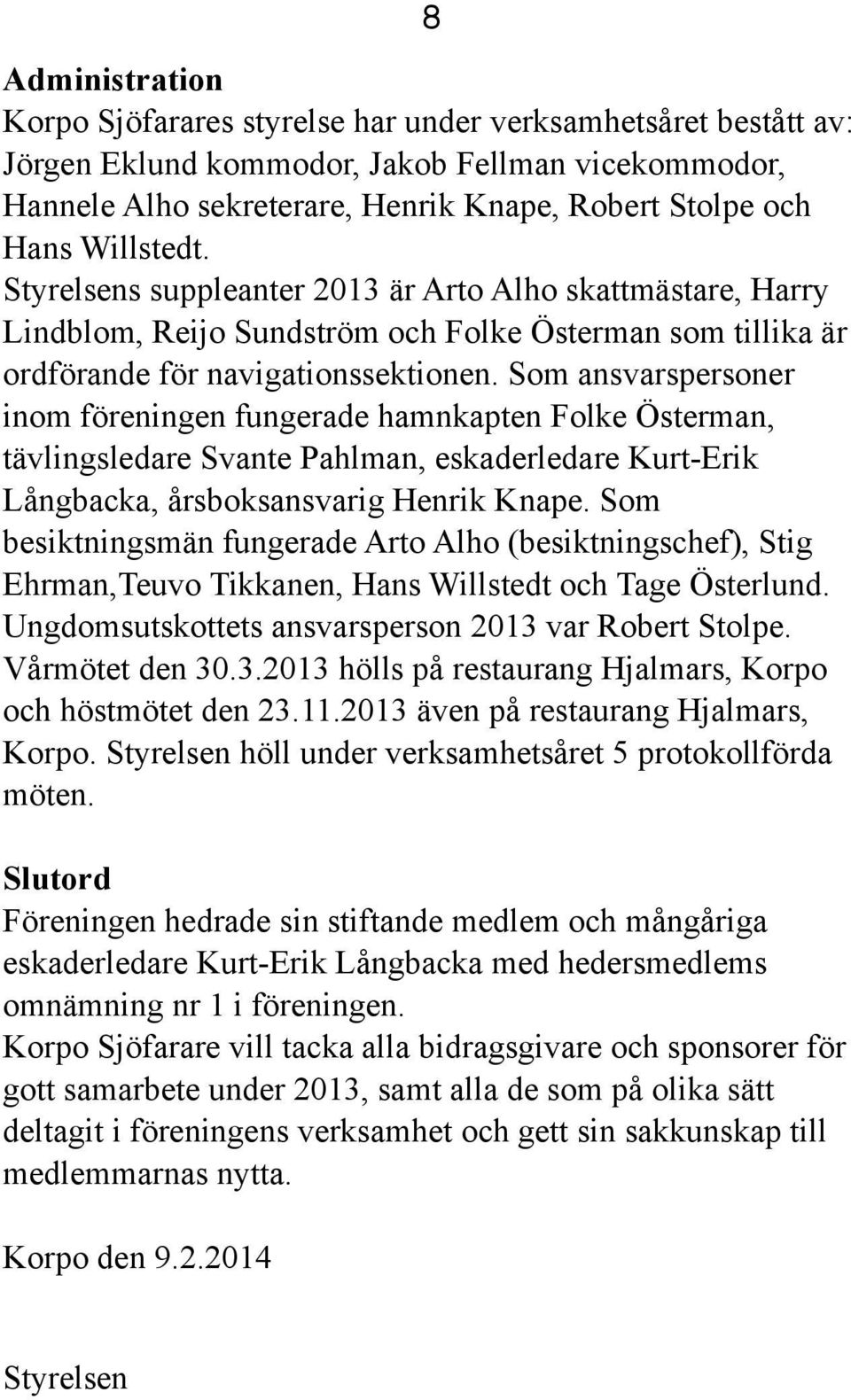 8

Administration
Korpo Sjöfarares styrelse har under verksamhetsåret bestått av: Jörgen Eklund kommodor, Jakob Fellman vicekommodor, Hannele Alho sekreterare, Henrik Knape, Robert Stolpe och Hans Willstedt. Styrelsens suppleanter 2013 är Arto Alho skattmästare, Harry Lindblom, Reijo Sundström och Folke Österman som tillika är ordförande för navigationssektionen. Som ansvarspersoner inom föreningen fungerade hamnkapten Folke Österman, tävlingsledare Svante Pahlman, eskaderledare Kurt-Erik Långbacka, årsboksansvarig Henrik Knape. Som besiktningsmän fungerade Arto Alho (besiktningschef), Stig Ehrman,Teuvo Tikkanen, Hans Willstedt och Tage Österlund. Ungdomsutskottets ansvarsperson 2013 var Robert Stolpe. Vårmötet den 30.3.2013 hölls på restaurang Hjalmars, Korpo och höstmötet den 23.11.2013 även på restaurang Hjalmars, Korpo. Styrelsen höll under verksamhetsåret 5 protokollförda möten.

Slutord
Föreningen hedrade sin stiftande medlem och mångåriga eskaderledare Kurt-Erik Långbacka med hedersmedlems omnämning nr 1 i föreningen.
Korpo Sjöfarare vill tacka alla bidragsgivare och sponsorer för gott samarbete under 2013, samt alla de som på olika sätt deltagit i föreningens verksamhet och gett sin sakkunskap till medlemmarnas nytta.

Korpo den 9.2.2014

Styrelsen